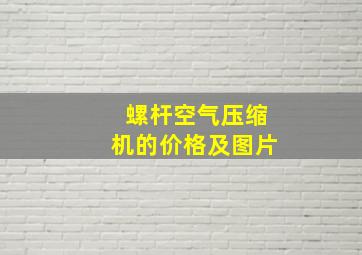 螺杆空气压缩机的价格及图片